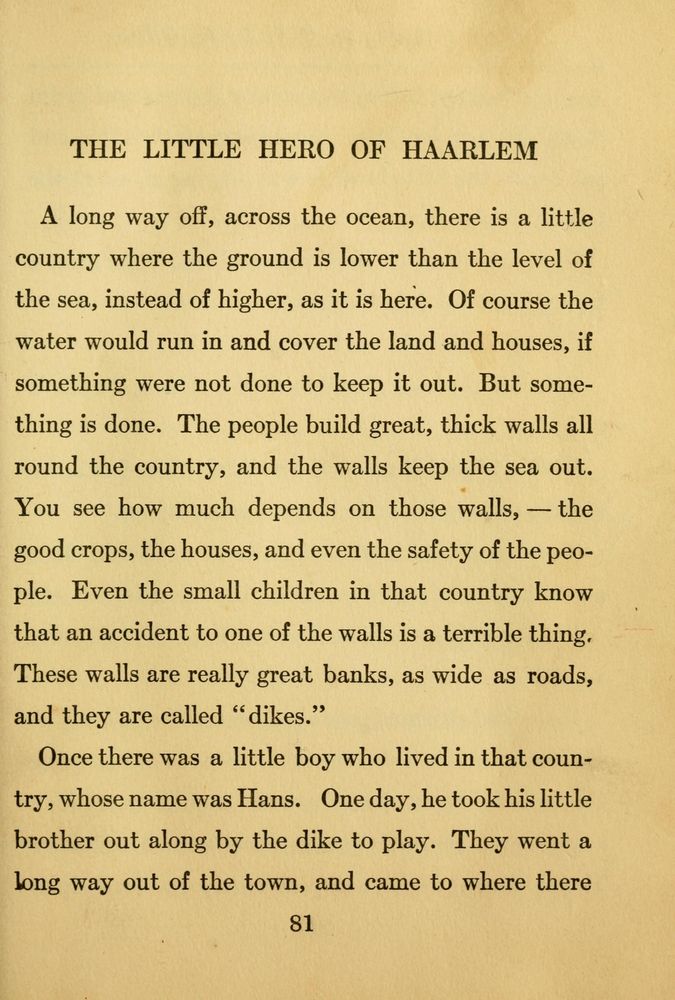 THE LITTLE HERO OF HAARLEM

A long way off, across the ocean, there is a little country where the ground is lower than the level of the sea, instead of higher, as it is here. Of course the water would run in and cover the land and houses, if something were not done to keep it out. But something is done. The people build great, thick walls all round the country, and the walls keep the sea out. You see how much depends on those walls, — the good crops, the houses, and even the safety of the people. Even the small children in that country know that an accident to one of the walls is a terrible thing. These walls are really great banks, as wide as roads, and they are called "dikes."

Once there was a little boy who lived in that country, whose name was Hans. One day, he took his little brother out along by the dike to play. They went a long way out of the town, and came to where there

81